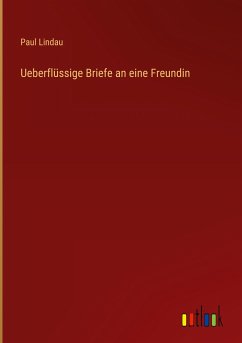 Paul Lindau

Ueberflüssige Briefe an eine Freundin

outlook